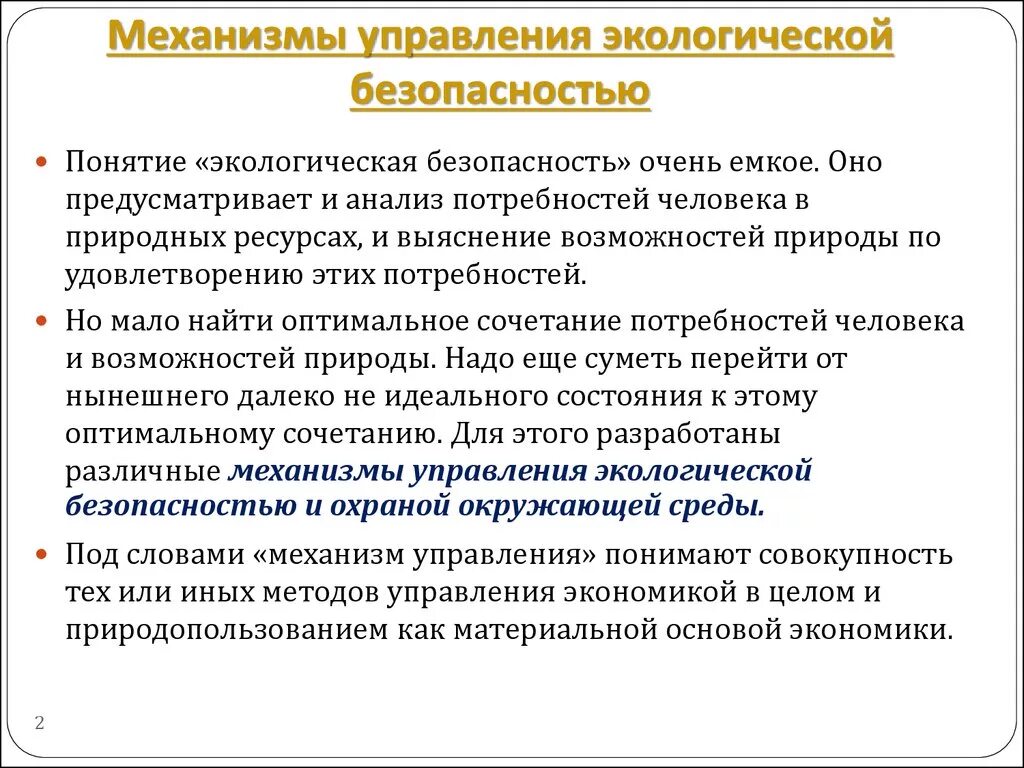 Механизмы управления экологической безопасностью

Понятие «экологическая безопасность» очень емкое. Оно предусматривает и анализ потребностей человека в природных ресурсах, и выяснение возможностей природы по удовлетворению этих потребностей.

Но мало найти оптимальное сочетание потребностей человека и возможностей природы. Надо еще суметь перейти от нынешнего далеко не идеального состояния к этому оптимальному сочетанию. Для этого разработаны различные механизмы управления экологической безопасностью и охраной окружающей среды.

Под словами «механизм управления» понимают совокупность тех или иных методов управления экономикой в целом и природопользованием как материальной основой экономики.

2